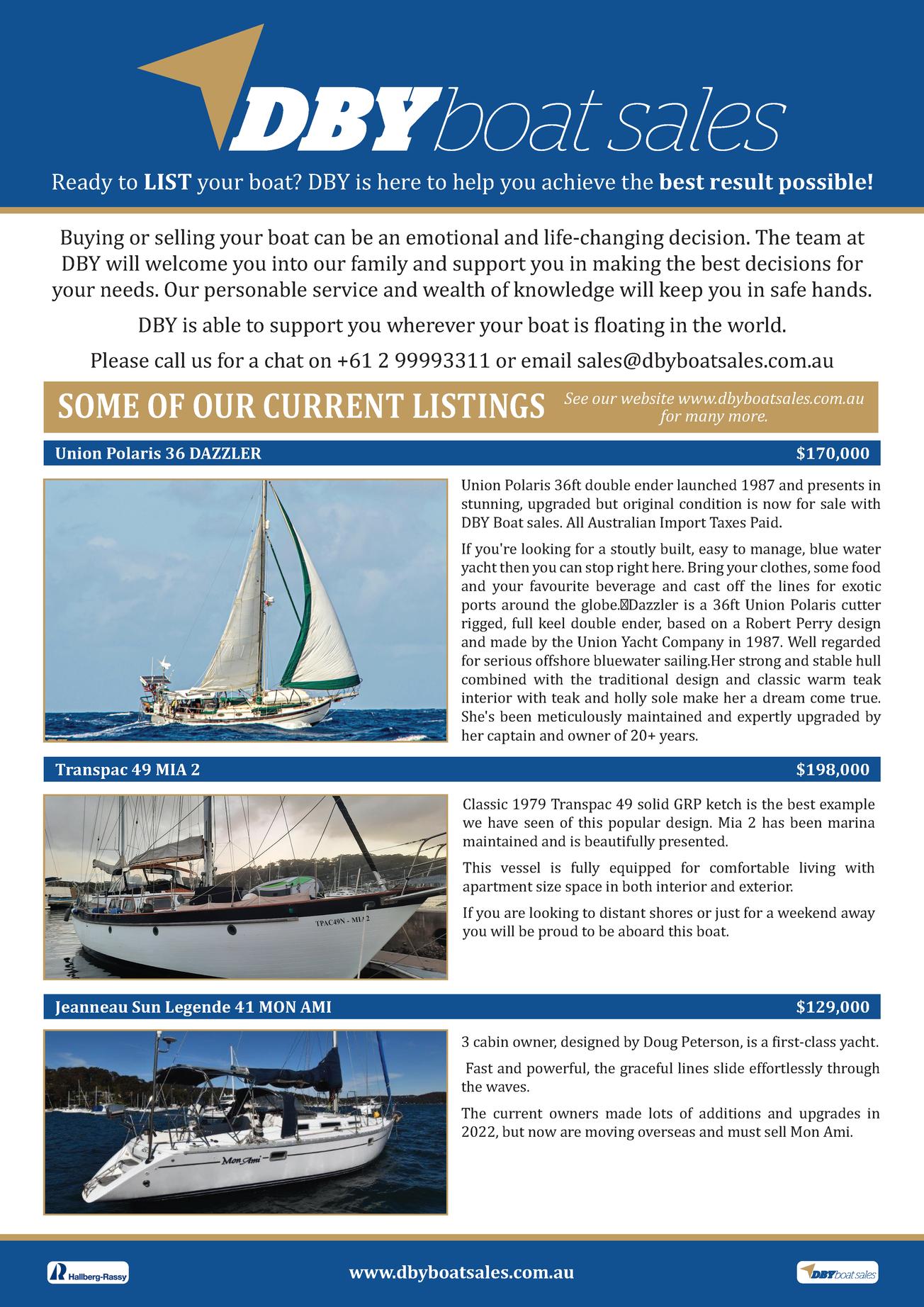 DBY boat sales

Ready to LIST your boat? DBY is here to help you achieve the best result possible!

Buying or selling your boat can be an emotional and life-changing decision. The team at DBY will welcome you into our family and support you in making the best decisions for your needs. Our personable service and wealth of knowledge will keep you in safe hands.

DBY is able to support you wherever your boat is floating in the world.

Please call us for a chat on +61 2 99993311 or email sales@dbyboatsales.com.au

SOME OF OUR CURRENT LISTINGS See our website www.dbyboatsales.com.au for many more.

Union Polaris 36 DAZZLER $170,000

Union Polaris 36ft double ender launched 1987 and presents in stunning, upgraded but original condition is now for sale with DBY Boat sales. All Australian Import Taxes Paid.

If you're looking for a stoutly built, easy to manage, blue water yacht then you can stop right here. Bring your clothes, some food and your favourite beverage and cast off the lines for exotic ports around the globe.Dazzler is a 36ft Union Polaris cutter rigged, full keel double ender, based on a Robert Perry design and made by the Union Yacht Company in 1987. Well regarded for serious offshore bluewater sailing.Her strong and stable hull combined with the traditional design and classic warm teak interior with teak and holly sole make her a dream come true. She's been meticulously maintained and expertly upgraded by her captain and owner of 20+ years.

Transpac 49 MIA 2 $198,000

TPAC49N - MIA 2

Classic 1979 Transpac 49 solid GRP ketch is the best example we have seen of this popular design. Mia 2 has been marina maintained and is beautifully presented.

This vessel is fully equipped for comfortable living with apartment size space in both interior and exterior.

If you are looking to distant shores or just for a weekend away you will be proud to be aboard this boat.

Jeanneau Sun Legende 41 MON AMI $129,000

Mon Ami

3 cabin owner, designed by Doug Peterson, is a first-class yacht.

Fast and powerful, the graceful lines slide effortlessly through the waves.

The current owners made lots of additions and upgrades in 2022, but now are moving overseas and must sell Mon Ami.

Hallberg-Rassy

www.dbyboatsales.com.au

DBY boat sales